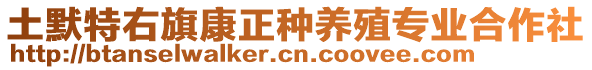 土默特右旗康正种养殖专业合作社
http://btanselwalker.cn.coovee.com